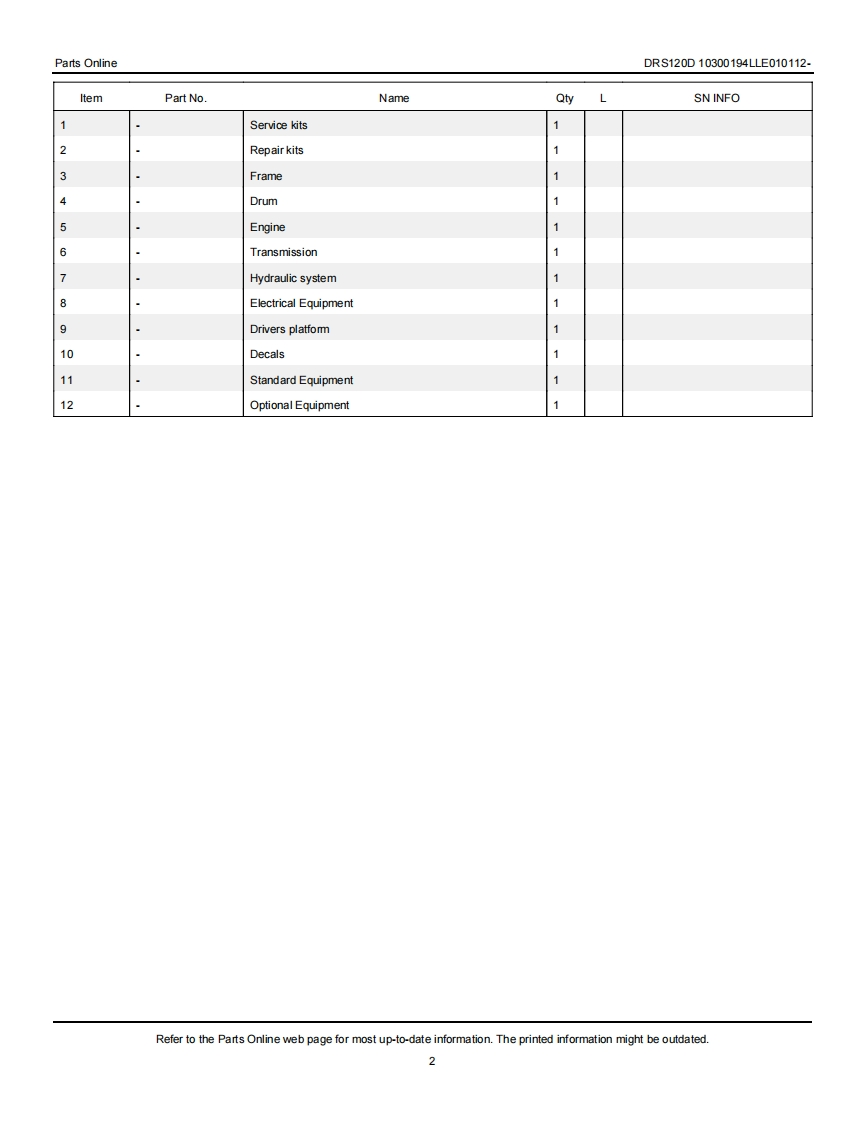 Parts Online

DRS120D 10300194LLE010112-

| Item | Part No. | Name | Qty | L | SN INFO |
|---|---|---|---|---|---|
| 1 | - | Service kits | 1 | | |
| 2 | - | Repair kits | 1 | | |
| 3 | - | Frame | 1 | | |
| 4 | - | Drum | 1 | | |
| 5 | - | Engine | 1 | | |
| 6 | - | Transmission | 1 | | |
| 7 | - | Hydraulic system | 1 | | |
| 8 | - | Electrical Equipment | 1 | | |
| 9 | - | Drivers platform | 1 | | |
| 10 | - | Decals | 1 | | |
| 11 | - | Standard Equipment | 1 | | |
| 12 | - | Optional Equipment | 1 | | |

Refer to the Parts Online web page for most up-to-date information. The printed information might be outdated.

2